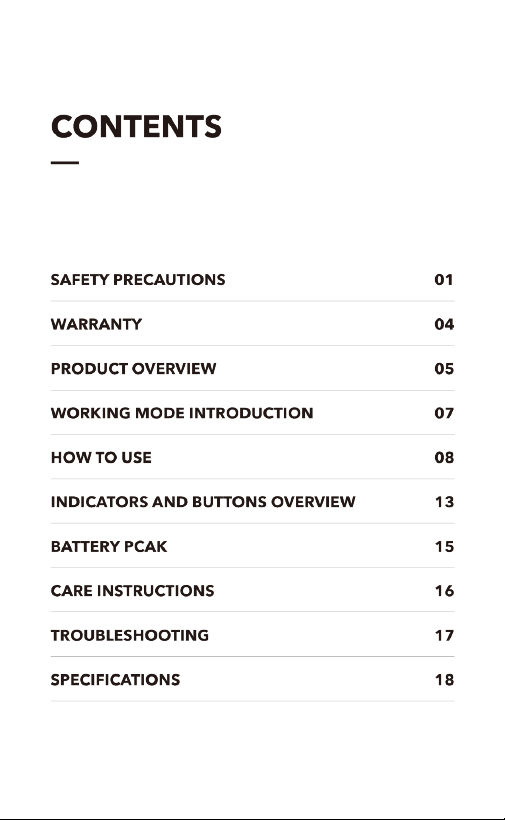 CONTENTS

SAFETY PRECAUTIONS 01
WARRANTY 04
PRODUCT OVERVIEW 05
WORKING MODE INTRODUCTION 07
HOW TO USE 08
INDICATORS AND BUTTONS OVERVIEW 13
BATTERY PCAK 15
CARE INSTRUCTIONS 16
TROUBLESHOOTING 17
SPECIFICATIONS 18